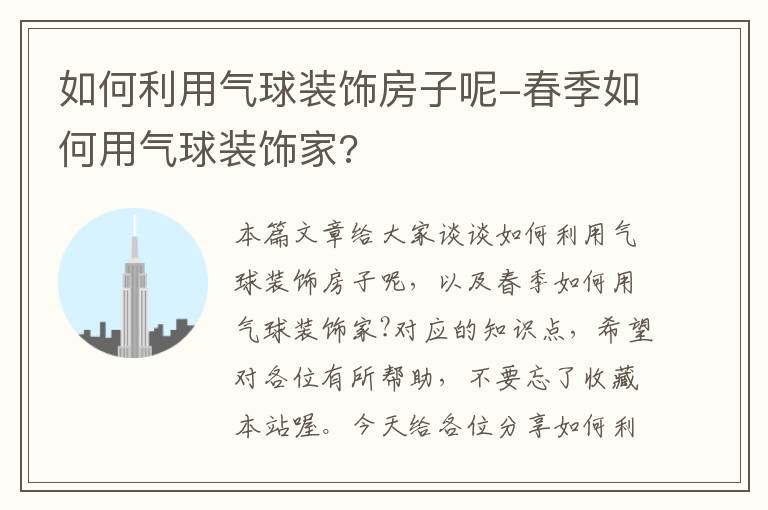 如何利用气球装饰房子呢-春季如何用气球装饰家?

本篇文章给大家谈谈如何利用气球装饰房子呢，以及春季如何用气球装饰家?对应的知识点，希望对各位有所帮助，不要忘了收藏本站喔。今天给各位分享如何利